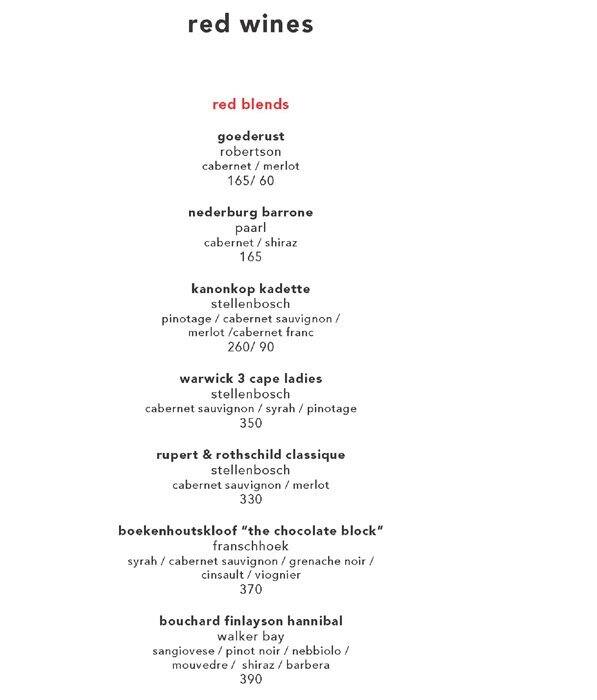 red wines

red blends

goederust
robertson
cabernet / merlot
165/ 60

nederburg barrone
paarl
cabernet / shiraz
165

kanonkop kadette
stellenbosch
pinotage / cabernet sauvignon / merlot /cabernet franc
260/ 90

warwick 3 cape ladies
stellenbosch
cabernet sauvignon / syrah / pinotage
350

rupert & rothschild classique
stellenbosch
cabernet sauvignon / merlot
330

boekenhoutskloof "the chocolate block"
franschhoek
syrah / cabernet sauvignon / grenache noir / cinsault / viognier
370

bouchard finlayson hannibal
walker bay
sangiovese / pinot noir / nebbiolo / mouvedre / shiraz / barbera
390